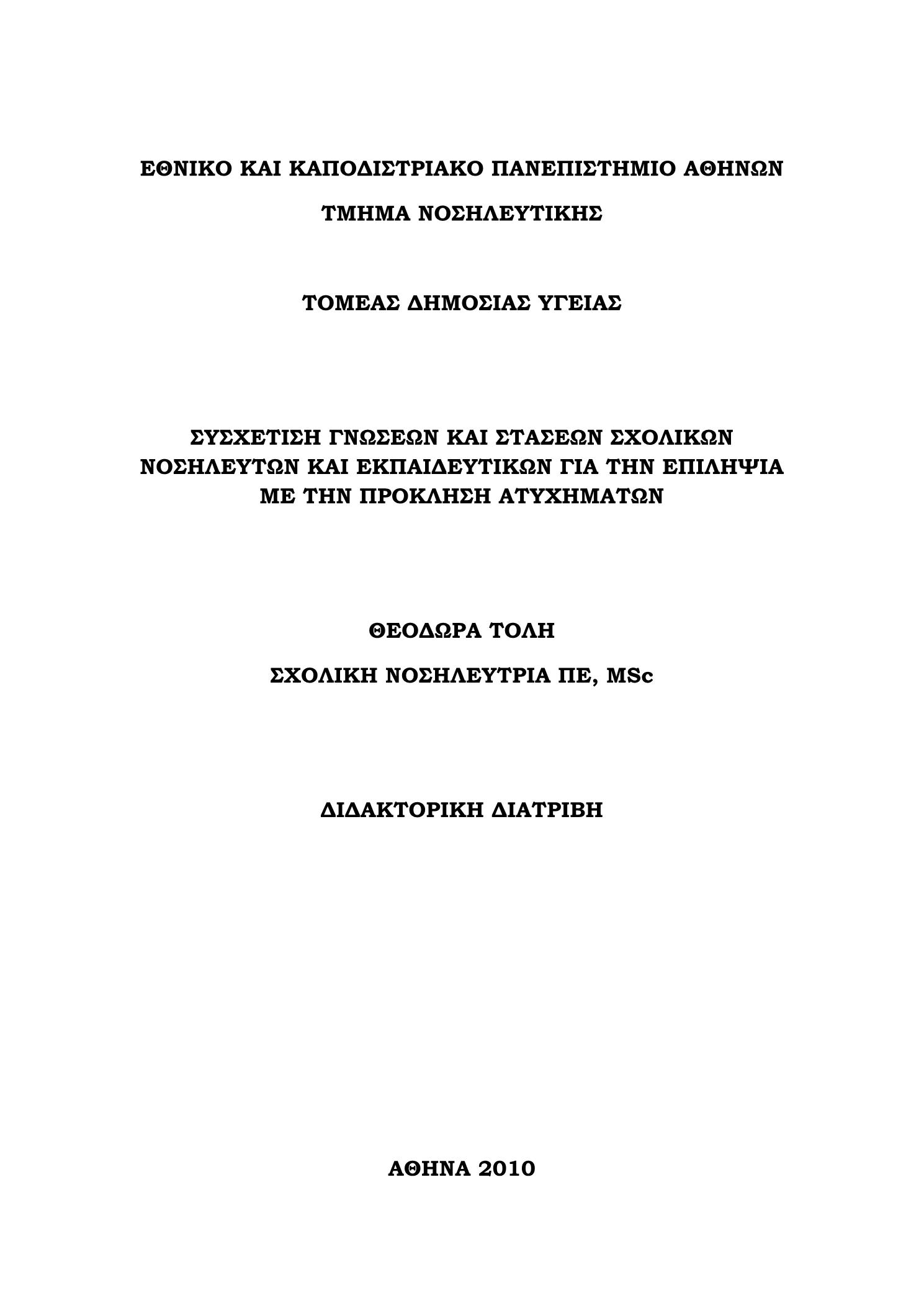 ΕΘΝΙΚΟ ΚΑΙ ΚΑΠΟΔΙΣΤΡΙΑΚΟ ΠΑΝΕΠΙΣΤΗΜΙΟ ΑΘΗΝΩΝ

ΤΜΗΜΑ ΝΟΣΗΛΕΥΤΙΚΗΣ

ΤΟΜΕΑΣ ΔΗΜΟΣΙΑΣ ΥΓΕΙΑΣ

ΣΥΣΧΕΤΙΣΗ ΓΝΩΣΕΩΝ ΚΑΙ ΣΤΑΣΕΩΝ ΣΧΟΛΙΚΩΝ ΝΟΣΗΛΕΥΤΩΝ ΚΑΙ ΕΚΠΑΙΔΕΥΤΙΚΩΝ ΓΙΑ ΤΗΝ ΕΠΙΛΗΨΙΑ ΜΕ ΤΗΝ ΠΡΟΚΛΗΣΗ ΑΤΥΧΗΜΑΤΩΝ

ΘΕΟΔΩΡΑ ΤΟΛΗ

ΣΧΟΛΙΚΗ ΝΟΣΗΛΕΥΤΡΙΑ ΠΕ, MSc

ΔΙΔΑΚΤΟΡΙΚΗ ΔΙΑΤΡΙΒΗ

ΑΘΗΝΑ 2010